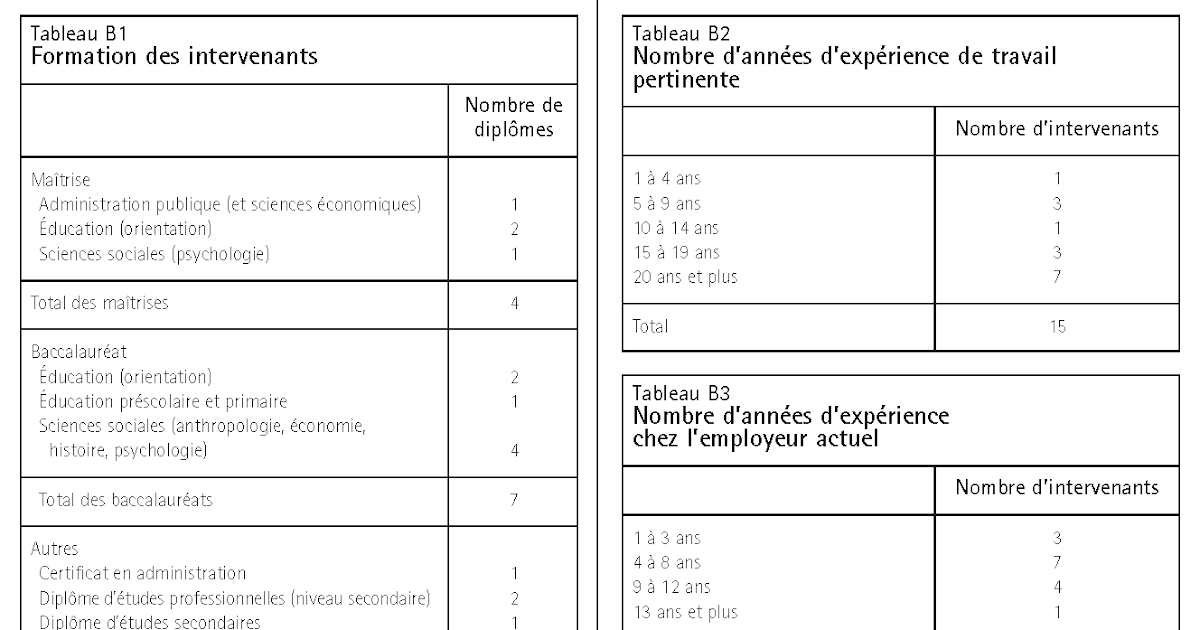 Tableau B1
Formation des intervenants

| | Nombre de diplômes |
|---|---|
| Maîtrise | |
| Administration publique (et sciences économiques) | 1 |
| Éducation (orientation) | 2 |
| Sciences sociales (psychologie) | 1 |
| Total des maîtrises | 4 |
| Baccalauréat | |
| Éducation (orientation) | 2 |
| Éducation préscolaire et primaire | 1 |
| Sciences sociales (anthropologie, économie, histoire, psychologie) | 4 |
| Total des baccalauréats | 7 |
| Autres | |
| Certificat en administration | 1 |
| Diplôme d'études professionnelles (niveau secondaire) | 2 |
| Diplôme d'études secondaires | 1 |

Tableau B2
Nombre d'années d'expérience de travail pertinente

| | Nombre d'intervenants |
|---|---|
| 1 à 4 ans | 1 |
| 5 à 9 ans | 3 |
| 10 à 14 ans | 1 |
| 15 à 19 ans | 3 |
| 20 ans et plus | 7 |
| Total | 15 |

Tableau B3
Nombre d'années d'expérience chez l'employeur actuel

| | Nombre d'intervenants |
|---|---|
| 1 à 3 ans | 3 |
| 4 à 8 ans | 7 |
| 9 à 12 ans | 4 |
| 13 ans et plus | 1 |